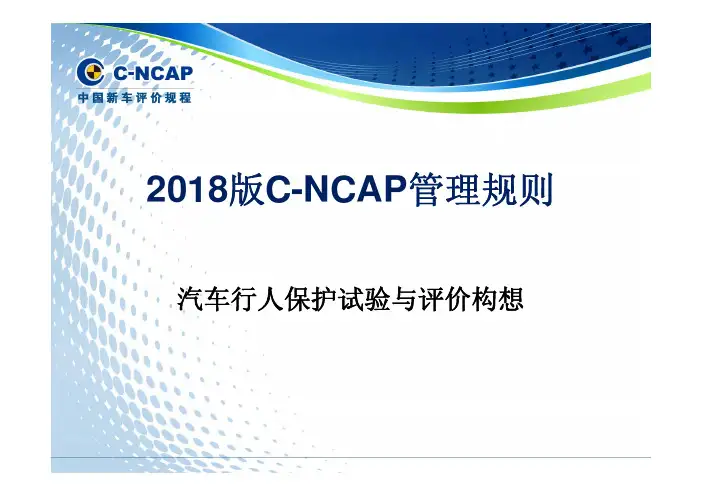 C-NCAP
中国新车评价规程

2018版C-NCAP管理规则

汽车行人保护试验与评价构想